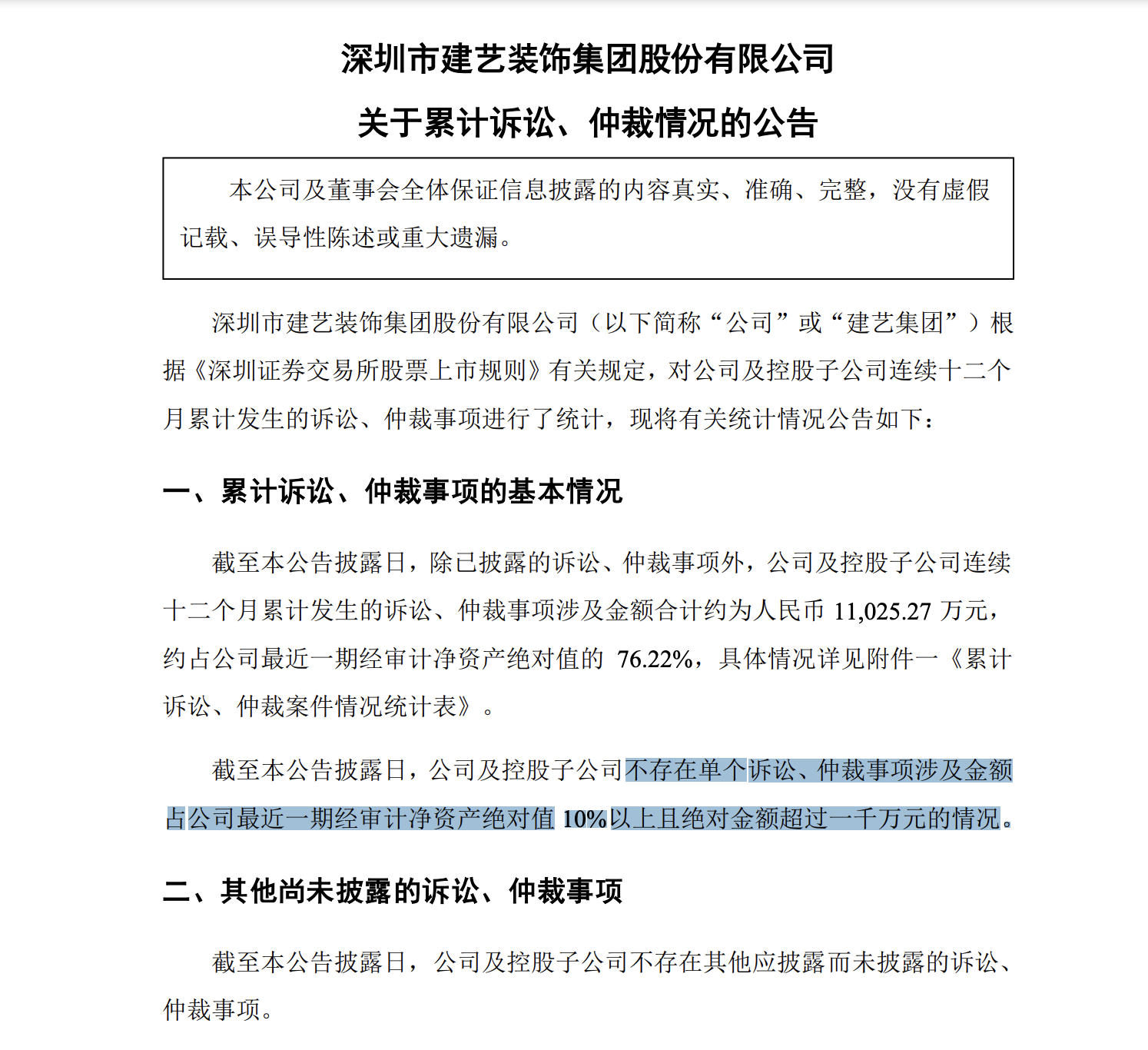 深圳市建艺装饰集团股份有限公司

关于累计诉讼、仲裁情况的公告

本公司及董事会全体保证信息披露的内容真实、准确、完整，没有虚假记载、误导性陈述或重大遗漏。

深圳市建艺装饰集团股份有限公司（以下简称“公司”或“建艺集团”）根据《深圳证券交易所股票上市规则》有关规定，对公司及控股子公司连续十二个月累计发生的诉讼、仲裁事项进行了统计，现将有关统计情况公告如下：

一、累计诉讼、仲裁事项的基本情况

截至本公告披露日，除已披露的诉讼、仲裁事项外，公司及控股子公司连续十二个月累计发生的诉讼、仲裁事项涉及金额合计约为人民币 11,025.27 万元，约占公司最近一期经审计净资产绝对值的 76.22%，具体情况详见附件一《累计诉讼、仲裁案件情况统计表》。

截至本公告披露日，公司及控股子公司不存在单个诉讼、仲裁事项涉及金额占公司最近一期经审计净资产绝对值 10%以上且绝对金额超过一千万元的情况。

二、其他尚未披露的诉讼、仲裁事项

截至本公告披露日，公司及控股子公司不存在其他应披露而未披露的诉讼、仲裁事项。